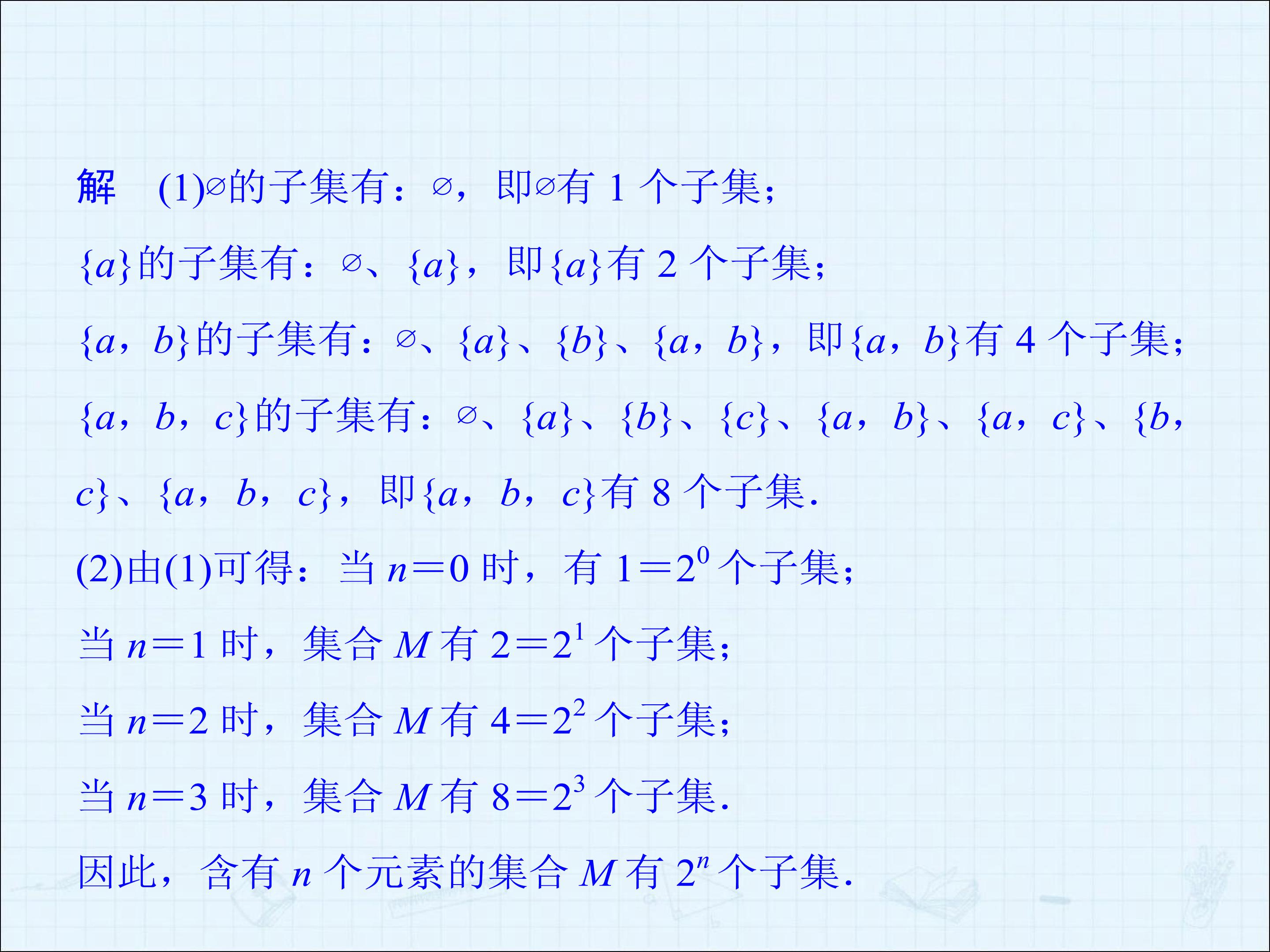 解 (1)$\varnothing$的子集有：$\varnothing$，即$\varnothing$有1个子集；

$\{a\}$的子集有：$\varnothing$、$\{a\}$，即$\{a\}$有2个子集；

$\{a，b\}$的子集有：$\varnothing$、$\{a\}$、$\{b\}$、$\{a，b\}$，即$\{a，b\}$有4个子集；

$\{a，b，c\}$的子集有：$\varnothing$、$\{a\}$、$\{b\}$、$\{c\}$、$\{a，b\}$、$\{a，c\}$、$\{b，c\}$、$\{a，b，c\}$，即$\{a，b，c\}$有8个子集.

(2)由(1)可得：当$n=0$时，有$1=2^0$个子集；

当$n=1$时，集合$M$有$2=2^1$个子集；

当$n=2$时，集合$M$有$4=2^2$个子集；

当$n=3$时，集合$M$有$8=2^3$个子集.

因此，含有$n$个元素的集合$M$有$2^n$个子集.